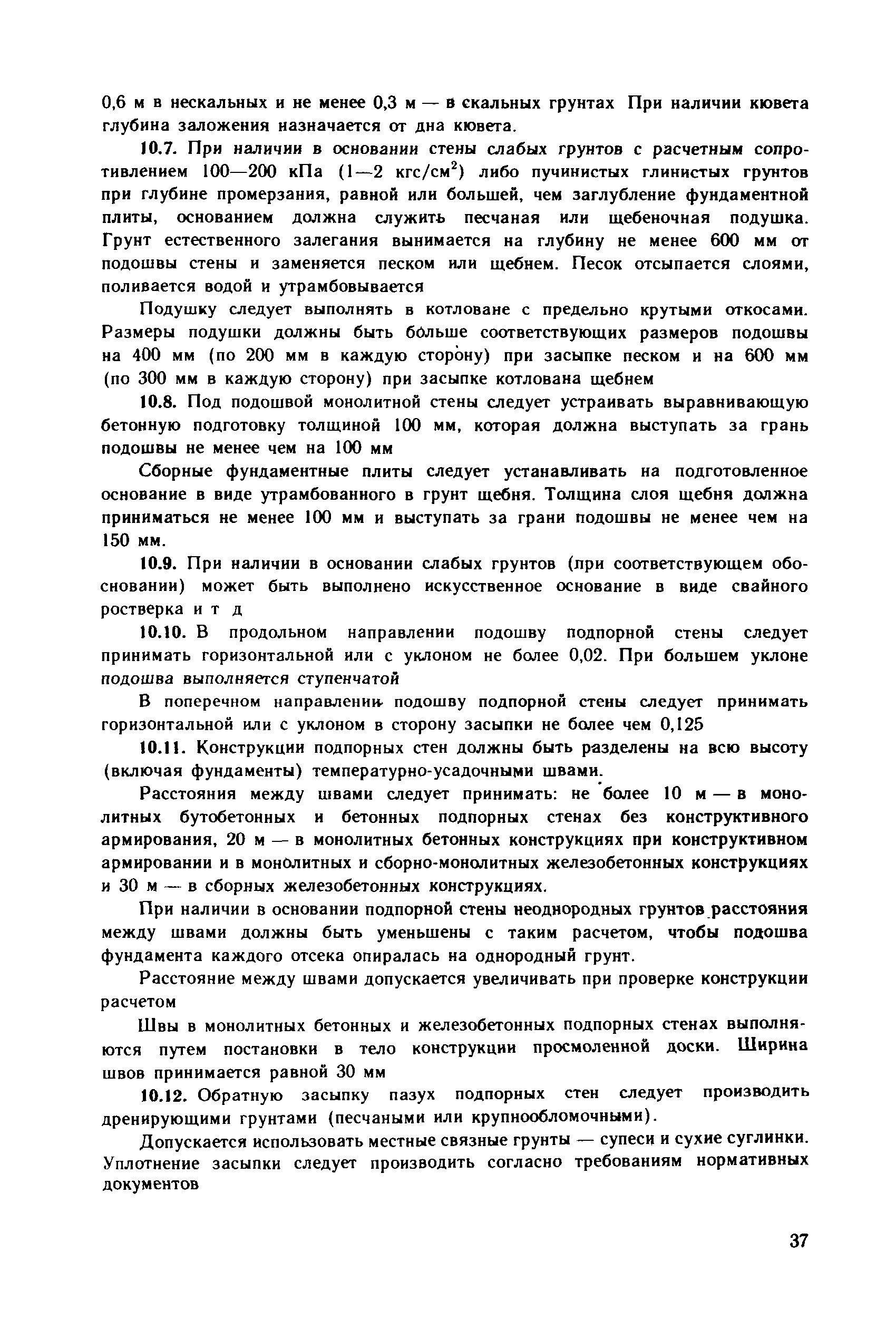 0,6 м в нескальных и не менее 0,3 м — в скальных грунтах При наличии кювета глубина заложения назначается от дна кювета.

10.7. При наличии в основании стены слабых грунтов с расчетным сопротивлением 100—200 кПа (1—2 кгс/см$^2$) либо пучинистых глинистых грунтов при глубине промерзания, равной или большей, чем заглубление фундаментной плиты, основанием должна служить песчаная или щебеночная подушка. Грунт естественного залегания вынимается на глубину не менее 600 мм от подошвы стены и заменяется песком или щебнем. Песок отсыпается слоями, поливается водой и утрамбовывается

Подушку следует выполнять в котловане с предельно крутыми откосами. Размеры подушки должны быть больше соответствующих размеров подошвы на 400 мм (по 200 мм в каждую сторону) при засыпке песком и на 600 мм (по 300 мм в каждую сторону) при засыпке котлована щебнем

10.8. Под подошвой монолитной стены следует устраивать выравнивающую бетонную подготовку толщиной 100 мм, которая должна выступать за грань подошвы не менее чем на 100 мм

Сборные фундаментные плиты следует устанавливать на подготовленное основание в виде утрамбованного в грунт щебня. Толщина слоя щебня должна приниматься не менее 100 мм и выступать за грани подошвы не менее чем на 150 мм.

10.9. При наличии в основании слабых грунтов (при соответствующем обосновании) может быть выполнено искусственное основание в виде свайного ростверка и т д

10.10. В продольном направлении подошву подпорной стены следует принимать горизонтальной или с уклоном не более 0,02. При большем уклоне подошва выполняется ступенчатой

В поперечном направлении подошву подпорной стены следует принимать горизонтальной или с уклоном в сторону засыпки не более чем 0,125

10.11. Конструкции подпорных стен должны быть разделены на всю высоту (включая фундаменты) температурно-усадочными швами.

Расстояния между швами следует принимать: не более 10 м — в монолитных бутобетонных и бетонных подпорных стенах без конструктивного армирования, 20 м — в монолитных бетонных конструкциях при конструктивном армировании и в монолитных и сборно-монолитных железобетонных конструкциях и 30 м — в сборных железобетонных конструкциях.

При наличии в основании подпорной стены неоднородных грунтов расстояния между швами должны быть уменьшены с таким расчетом, чтобы подошва фундамента каждого отсека опиралась на однородный грунт.

Расстояние между швами допускается увеличивать при проверке конструкции расчетом

Швы в монолитных бетонных и железобетонных подпорных стенах выполняются путем постановки в тело конструкции просмоленной доски. Ширина швов принимается равной 30 мм

10.12. Обратную засыпку пазух подпорных стен следует производить дренирующими грунтами (песчаными или крупнообломочными).

Допускается использовать местные связные грунты — супеси и сухие суглинки. Уплотнение засыпки следует производить согласно требованиям нормативных документов

37